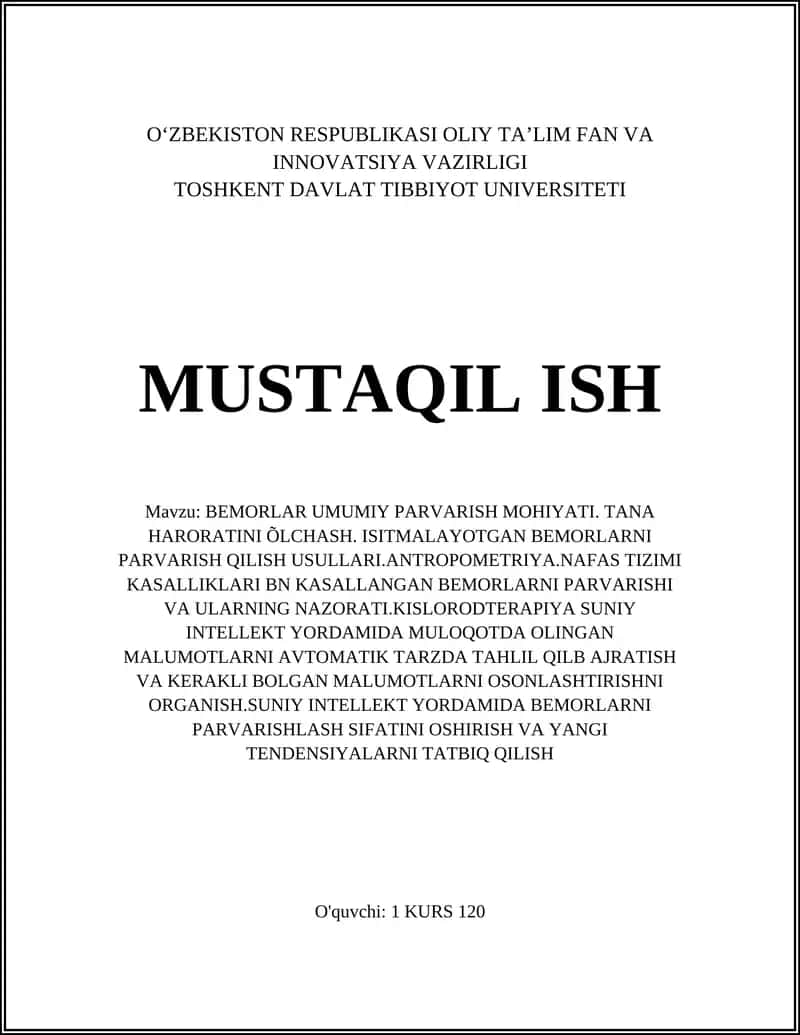 O‘ZBEKISTON RESPUBLIKASI OLIY TA’LIM FAN VA INNOVATSIYA VAZIRLIGI
TOSHKENT DAVLAT TIBBIYOT UNIVERSITETI

MUSTAQIL ISH

Mavzu: BEMORLAR UMUMIY PARVARISH MOHIYATI. TANA HARORATINI ÕLCHASH. ISITMALAYOTGAN BEMORLARNI PARVARISH QILISH USULLARI.ANTROPOMETRIYA.NAFAS TIZIMI KASALLIKLARI BN KASALLANGAN BEMORLARNI PARVARISHI VA ULARNING NAZORATI.KISLORODTERAPIYA SUNIY INTELLEKT YORDAMIDA MULOQOTDA OLINGAN MALUMOTLARNI AVTOMATIK TARZDA TAHLIL QILB AJRATISH VA KERAKLI BOLGAN MALUMOTLARNI OSONLASHTIRISHNI ORGANISH.SUNIY INTELLEKT YORDAMIDA BEMORLARNI PARVARISHLASH SIFATINI OSHIRISH VA YANGI TENDENSIYALARNI TATBIQ QILISH

O'quvchi: 1 KURS 120